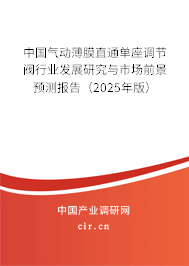 中国气动薄膜直通单座调节阀行业发展研究与市场前景预测报告（2025年版）

中国产业调研网
cir.cn